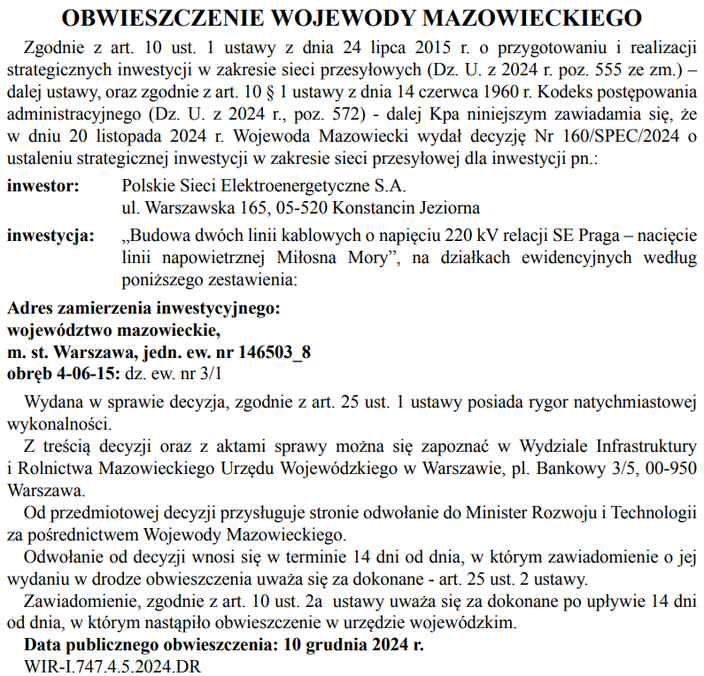 OBWIESZCZENIE WOJEWODY MAZOWIECKIEGO

Zgodnie z art. 10 ust. 1 ustawy z dnia 24 lipca 2015 r. o przygotowaniu i realizacji strategicznych inwestycji w zakresie sieci przesyłowych (Dz. U. z 2024 r. poz. 555 ze zm.) – dalej ustawy, oraz zgodnie z art. 10 § 1 ustawy z dnia 14 czerwca 1960 r. Kodeks postępowania administracyjnego (Dz. U. z 2024 r., poz. 572) - dalej Kpa niniejszym zawiadamia się, że w dniu 20 listopada 2024 r. Wojewoda Mazowiecki wydał decyzję Nr 160/SPEC/2024 o ustaleniu strategicznej inwestycji w zakresie sieci przesyłowej dla inwestycji pn.:

inwestor: Polskie Sieci Elektroenergetyczne S.A.
ul. Warszawska 165, 05-520 Konstancin Jeziorna

inwestycja: „Budowa dwóch linii kablowych o napięciu 220 kV relacji SE Praga – nacięcie linii napowietrznej Miłosna Mory”, na działkach ewidencyjnych według poniższego zestawienia:

Adres zamierzenia inwestycyjnego:
województwo mazowieckie,
m. st. Warszawa, jedn. ew. nr 146503_8
obręb 4-06-15: dz. ew. nr 3/1

Wydana w sprawie decyzja, zgodnie z art. 25 ust. 1 ustawy posiada rygor natychmiastowej wykonalności.

Z treścią decyzji oraz z aktami sprawy można się zapoznać w Wydziale Infrastruktury i Rolnictwa Mazowieckiego Urzędu Wojewódzkiego w Warszawie, pl. Bankowy 3/5, 00-950 Warszawa.

Od przedmiotowej decyzji przysługuje stronie odwołanie do Minister Rozwoju i Technologii za pośrednictwem Wojewody Mazowieckiego.

Odwołanie od decyzji wnosi się w terminie 14 dni od dnia, w którym zawiadomienie o jej wydaniu w drodze obwieszczenia uważa się za dokonane - art. 25 ust. 2 ustawy.

Zawiadomienie, zgodnie z art. 10 ust. 2a ustawy uważa się za dokonane po upływie 14 dni od dnia, w którym nastąpiło obwieszczenie w urzędzie wojewódzkim.

Data publicznego obwieszczenia: 10 grudnia 2024 r.
WIR-I.747.4.5.2024.DR